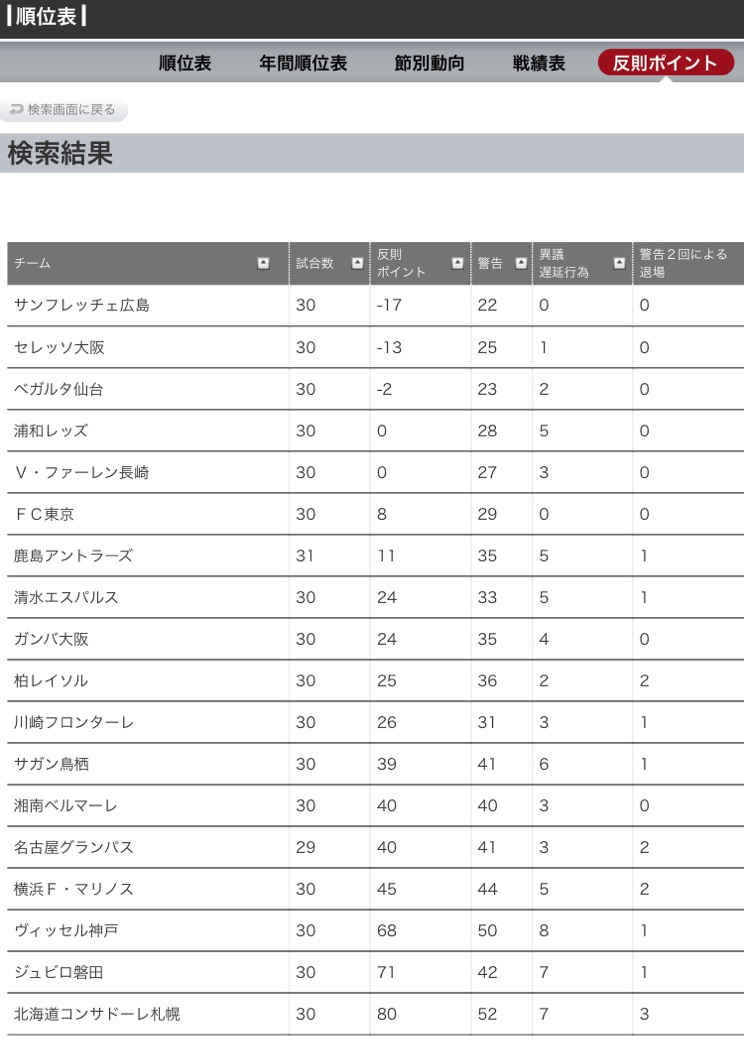 順位表

順位表　年間順位表　節別動向　戦績表　反則ポイント

検索画面に戻る

検索結果

| チーム | 試合数 | 反則ポイント | 警告 | 異議遅延行為 | 警告２回による退場 |
|---|---|---|---|---|---|
| サンフレッチェ広島 | 30 | -17 | 22 | 0 | 0 |
| セレッソ大阪 | 30 | -13 | 25 | 1 | 0 |
| ベガルタ仙台 | 30 | -2 | 23 | 2 | 0 |
| 浦和レッズ | 30 | 0 | 28 | 5 | 0 |
| Ｖ・ファーレン長崎 | 30 | 0 | 27 | 3 | 0 |
| ＦＣ東京 | 30 | 8 | 29 | 0 | 0 |
| 鹿島アントラーズ | 31 | 11 | 35 | 5 | 1 |
| 清水エスパルス | 30 | 24 | 33 | 5 | 1 |
| ガンバ大阪 | 30 | 24 | 35 | 4 | 0 |
| 柏レイソル | 30 | 25 | 36 | 2 | 2 |
| 川崎フロンターレ | 30 | 26 | 31 | 3 | 1 |
| サガン鳥栖 | 30 | 39 | 41 | 6 | 1 |
| 湘南ベルマーレ | 30 | 40 | 40 | 3 | 0 |
| 名古屋グランパス | 29 | 40 | 41 | 3 | 2 |
| 横浜Ｆ・マリノス | 30 | 45 | 44 | 5 | 2 |
| ヴィッセル神戸 | 30 | 68 | 50 | 8 | 1 |
| ジュビロ磐田 | 30 | 71 | 42 | 7 | 1 |
| 北海道コンサドーレ札幌 | 30 | 80 | 52 | 7 | 3 |